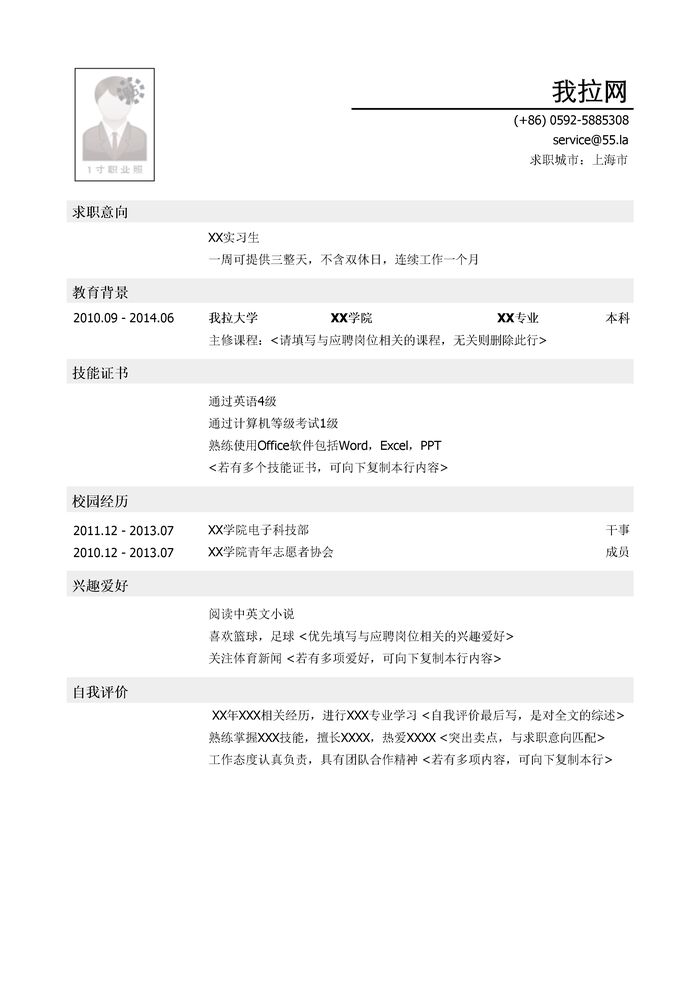 1寸职业照

我拉网
(+86) 0592-5885308
service@55.la
求职城市：上海市

求职意向
XX实习生
一周可提供三整天，不含双休日，连续工作一个月

教育背景
2010.09 - 2014.06 我拉大学 XX学院 XX专业 本科
主修课程：<请填写与应聘岗位相关的课程，无关则删除此行>

技能证书
通过英语4级
通过计算机等级考试1级
熟练使用Office软件包括Word，Excel，PPT
<若有多个技能证书，可向下复制本行内容>

校园经历
2011.12 - 2013.07 XX学院电子科技部 干事
2010.12 - 2013.07 XX学院青年志愿者协会 成员

兴趣爱好
阅读中英文小说
喜欢篮球，足球 <优先填写与应聘岗位相关的兴趣爱好>
关注体育新闻 <若有多项爱好，可向下复制本行内容>

自我评价
XX年XXX相关经历，进行XXX专业学习 <自我评价最后写，是对全文的综述>
熟练掌握XXX技能，擅长XXXX，热爱XXXX <突出卖点，与求职意向匹配>
工作态度认真负责，具有团队合作精神 <若有多项内容，可向下复制本行>